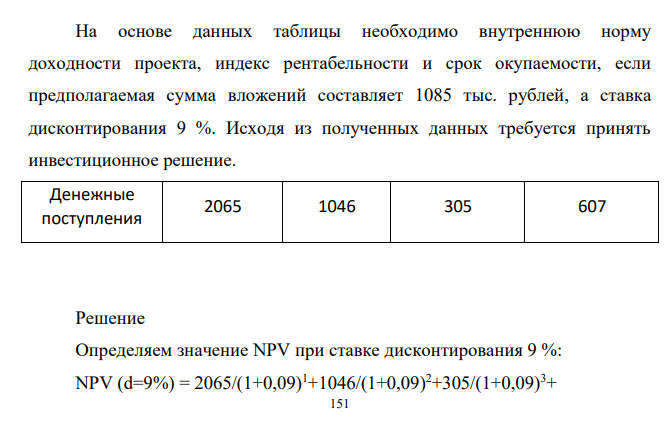 На основе данных таблицы необходимо внутреннюю норму доходности проекта, индекс рентабельности и срок окупаемости, если предполагаемая сумма вложений составляет 1085 тыс. рублей, а ставка дисконтирования 9 %. Исходя из полученных данных требуется принять инвестиционное решение.

| Денежные поступления | 2065 | 1046 | 305 | 607 |
|---|---|---|---|---|

Решение

Определяем значение NPV при ставке дисконтирования 9 %:

NPV (d=9%) = $2065/(1+0,09)^1+1046/(1+0,09)^2+305/(1+0,09)^3+$

151